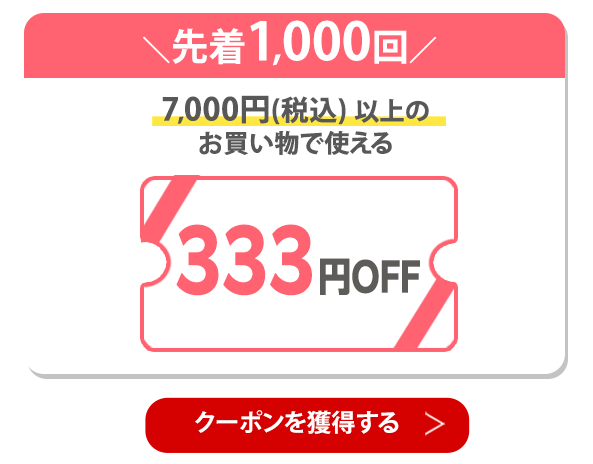 ＼先着1,000回／

7,000円(税込) 以上の
お買い物で使える

333円OFF

クーポンを獲得する ＞